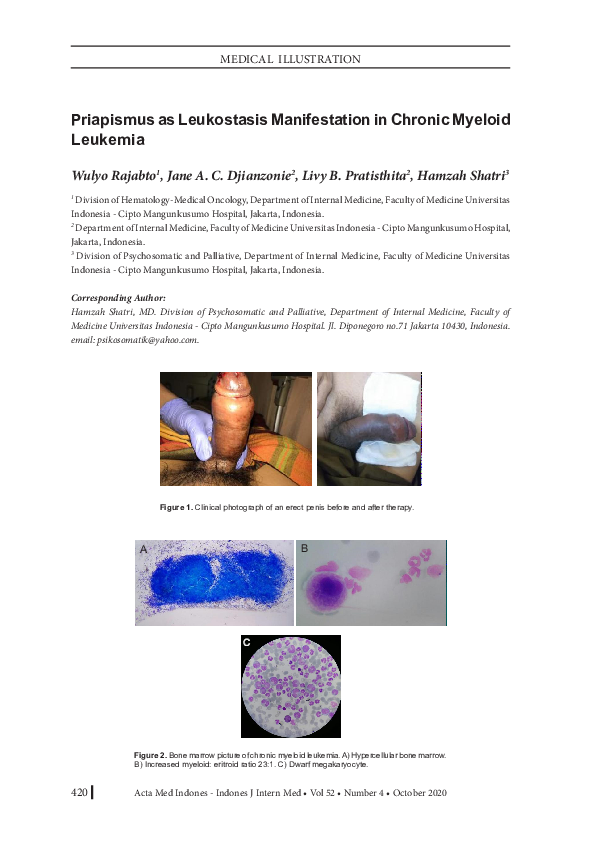 MEDICAL ILLUSTRATION

Priapismus as Leukostasis Manifestation in Chronic Myeloid Leukemia

Wulyo Rajabto$^1$, Jane A. C. Djianzonie$^2$, Livy B. Pratisthita$^2$, Hamzah Shatri$^3$

$^1$ Division of Hematology-Medical Oncology, Department of Internal Medicine, Faculty of Medicine Universitas Indonesia - Cipto Mangunkusumo Hospital, Jakarta, Indonesia.
$^2$ Department of Internal Medicine, Faculty of Medicine Universitas Indonesia - Cipto Mangunkusumo Hospital, Jakarta, Indonesia.
$^3$ Division of Psychosomatic and Palliative, Department of Internal Medicine, Faculty of Medicine Universitas Indonesia - Cipto Mangunkusumo Hospital, Jakarta, Indonesia.

Corresponding Author:
Hamzah Shatri, MD. Division of Psychosomatic and Palliative, Department of Internal Medicine, Faculty of Medicine Universitas Indonesia - Cipto Mangunkusumo Hospital. Jl. Diponegoro no.71 Jakarta 10430, Indonesia. email: psikosomatik@yahoo.com.

Figure 1. Clinical photograph of an erect penis before and after therapy.

A

B

C

Figure 2. Bone marrow picture of chronic myeloid leukemia. A) Hypercellular bone marrow. B) Increased myeloid: eritroid ratio 23:1. C) Dwarf megakaryocyte.

420 Acta Med Indones - Indones J Intern Med • Vol 52 • Number 4 • October 2020